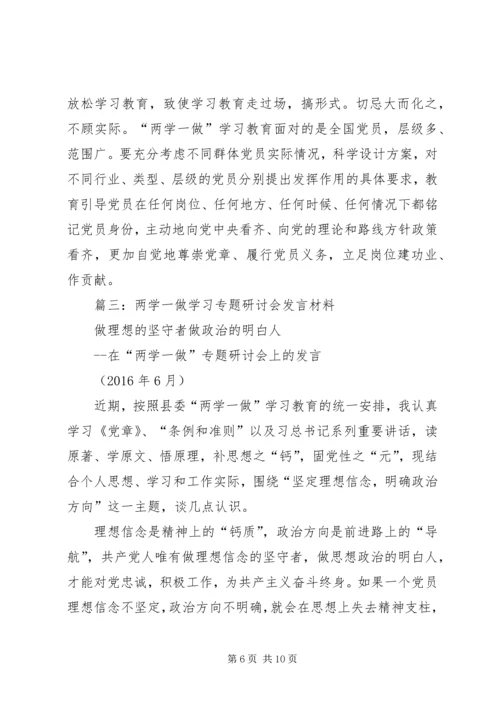 放松学习教育，致使学习教育走过场，搞形式。切忌大而化之，不顾实际。“两学一做”学习教育面对的是全国党员，层级多、范围广。要充分考虑不同群体党员实际情况，科学设计方案，对不同行业、类型、层级的党员分别提出发挥作用的具体要求，教育引导党员在任何岗位、任何地方、任何时候、任何情况下都铭记党员身份，主动地向党中央看齐、向党的理论和路线方针政策看齐，更加自觉地尊崇党章、履行党员义务，立足岗位建功业、作贡献。

篇三：两学一做学习专题研讨会发言材料

做理想的坚守者做政治的明白人

--在“两学一做”专题研讨会上的发言

（2016 年 6 月）

近期，按照县委“两学一做”学习教育的统一安排，我认真学习《党章》、“条例和准则”以及习总书记系列重要讲话，读原著、学原文、悟原理，补思想之“钙”，固党性之“元”，现结合个人思想、学习和工作实际，围绕“坚定理想信念，明确政治方向”这一主题，谈几点认识。

理想信念是精神上的“钙质”，政治方向是前进路上的“导航”，共产党人唯有做理想信念的坚守者，做思想政治的明白人，才能对党忠诚，积极工作，为共产主义奋斗终身。如果一个党员理想信念不坚定，政治方向不明确，就会在思想上失去精神支柱，

第 6 页 共 10 页